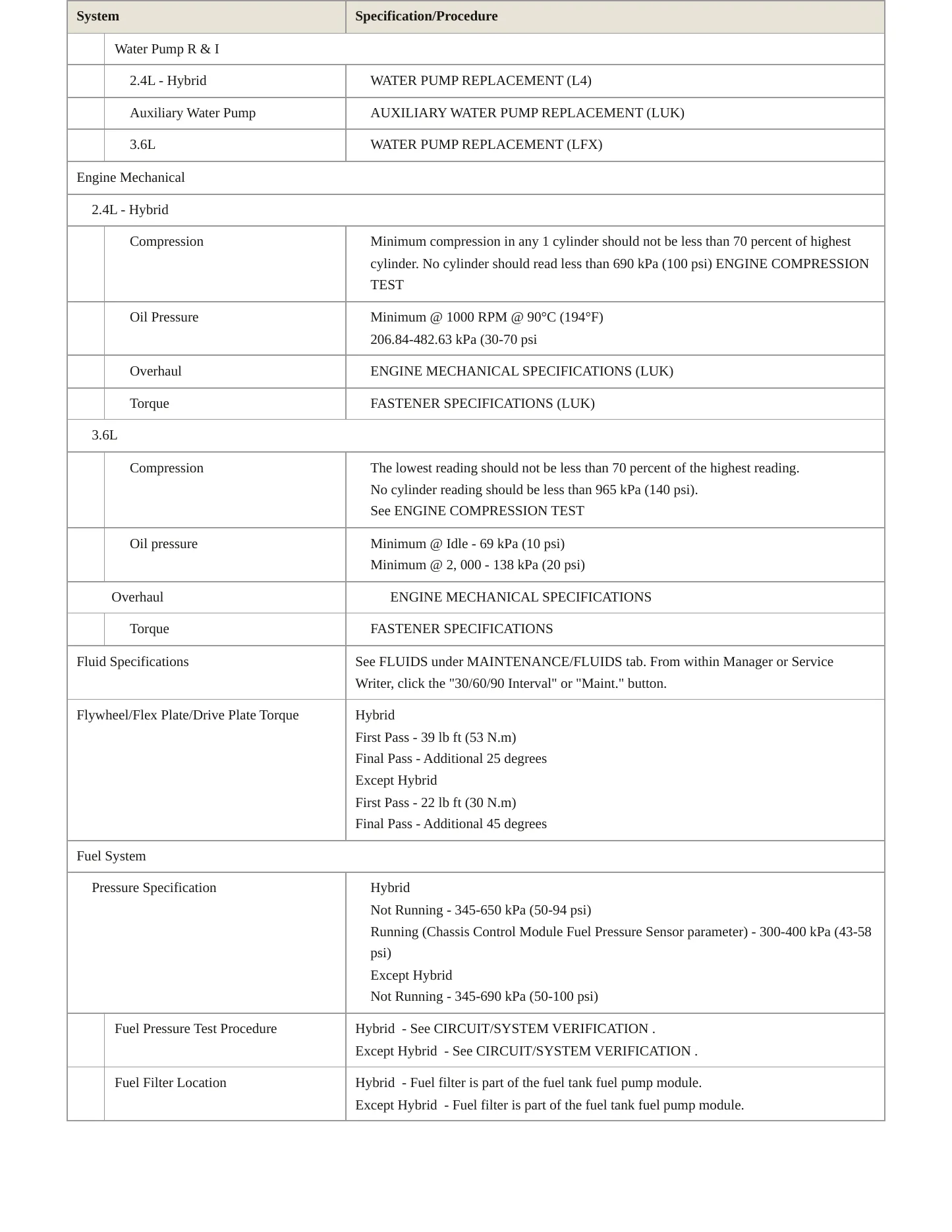 | System | Specification/Procedure |
|---|---|
| Water Pump R & I | |
| 2.4L - Hybrid | WATER PUMP REPLACEMENT (L4) |
| Auxiliary Water Pump | AUXILIARY WATER PUMP REPLACEMENT (LUK) |
| 3.6L | WATER PUMP REPLACEMENT (LFX) |
| Engine Mechanical | |
| 2.4L - Hybrid | |
| Compression | Minimum compression in any 1 cylinder should not be less than 70 percent of highest cylinder. No cylinder should read less than 690 kPa (100 psi) ENGINE COMPRESSION TEST |
| Oil Pressure | Minimum @ 1000 RPM @ 90°C (194°F) 206.84-482.63 kPa (30-70 psi |
| Overhaul | ENGINE MECHANICAL SPECIFICATIONS (LUK) |
| Torque | FASTENER SPECIFICATIONS (LUK) |
| 3.6L | |
| Compression | The lowest reading should not be less than 70 percent of the highest reading. No cylinder reading should be less than 965 kPa (140 psi). See ENGINE COMPRESSION TEST |
| Oil pressure | Minimum @ Idle - 69 kPa (10 psi) Minimum @ 2, 000 - 138 kPa (20 psi) |
| Overhaul | ENGINE MECHANICAL SPECIFICATIONS |
| Torque | FASTENER SPECIFICATIONS |
| Fluid Specifications | See FLUIDS under MAINTENANCE/FLUIDS tab. From within Manager or Service Writer, click the "30/60/90 Interval" or "Maint." button. |
| Flywheel/Flex Plate/Drive Plate Torque | Hybrid First Pass - 39 lb ft (53 N.m) Final Pass - Additional 25 degrees Except Hybrid First Pass - 22 lb ft (30 N.m) Final Pass - Additional 45 degrees |
| Fuel System | |
| Pressure Specification | Hybrid Not Running - 345-650 kPa (50-94 psi) Running (Chassis Control Module Fuel Pressure Sensor parameter) - 300-400 kPa (43-58 psi) Except Hybrid Not Running - 345-690 kPa (50-100 psi) |
| Fuel Pressure Test Procedure | Hybrid - See CIRCUIT/SYSTEM VERIFICATION . Except Hybrid - See CIRCUIT/SYSTEM VERIFICATION . |
| Fuel Filter Location | Hybrid - Fuel filter is part of the fuel tank fuel pump module. Except Hybrid - Fuel filter is part of the fuel tank fuel pump module. |